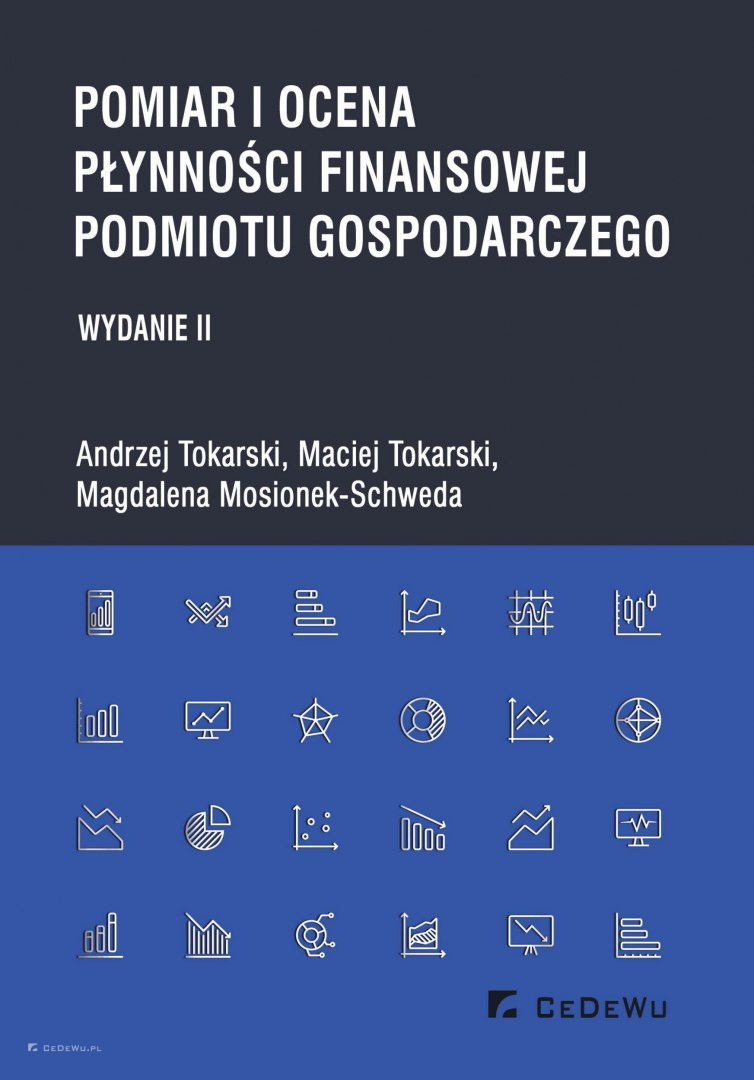 POMIAR I OCENA
PŁYNNOŚCI FINANSOWEJ
PODMIOTU GOSPODARCZEGO

WYDANIE II

Andrzej Tokarski, Maciej Tokarski,
Magdalena Mosionek-Schweda

CEDEWU

CEDEWU.PL